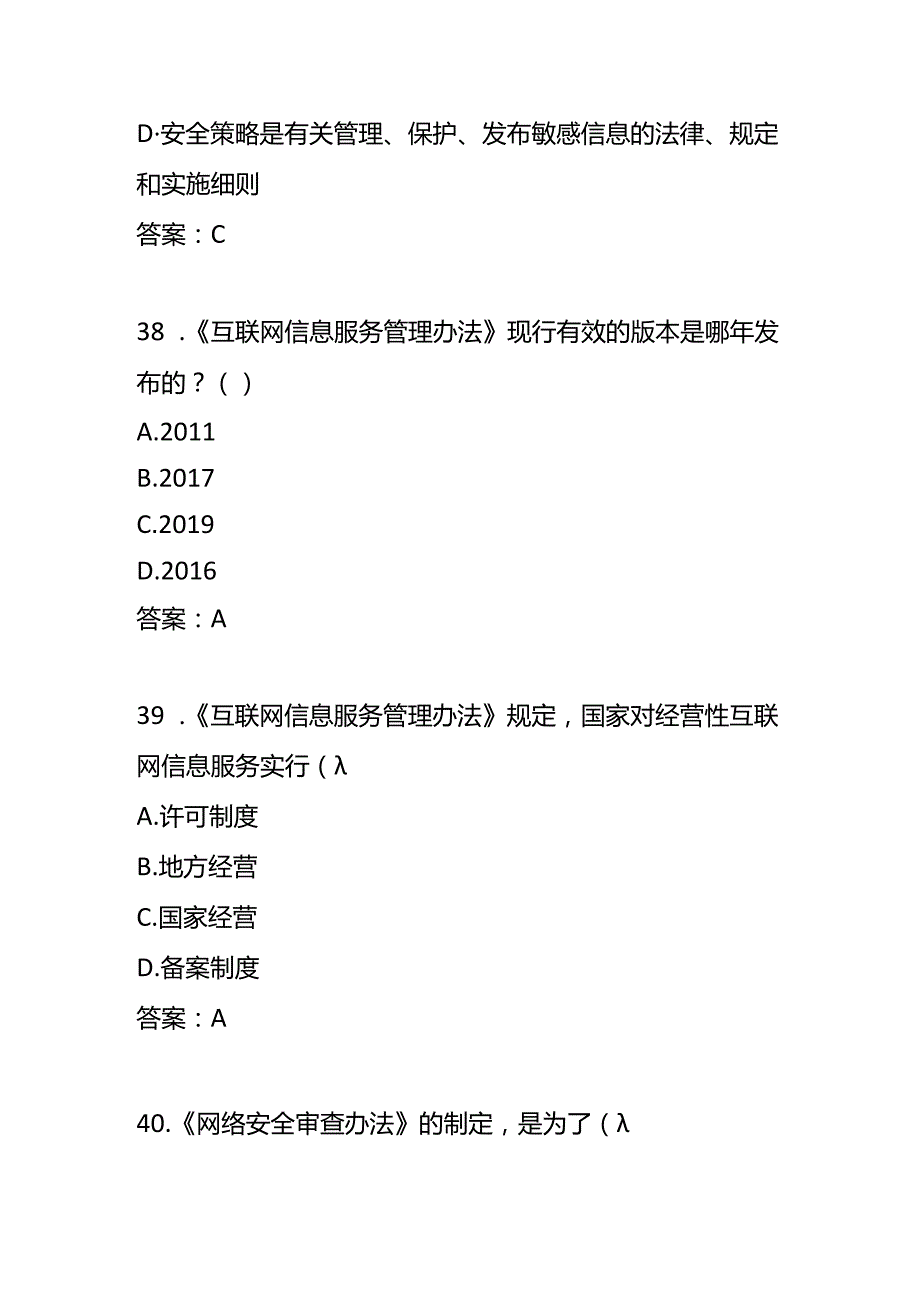 D·安全策略是有关管理、保护、发布敏感信息的法律、规定和实施细则
答案：C

38 .《互联网信息服务管理办法》现行有效的版本是哪年发布的？（ ）
A.2011
B.2017
C.2019
D.2016
答案：A

39 .《互联网信息服务管理办法》规定，国家对经营性互联网信息服务实行（λ
A.许可制度
B.地方经营
C.国家经营
D.备案制度
答案：A

40.《网络安全审查办法》的制定，是为了（λ